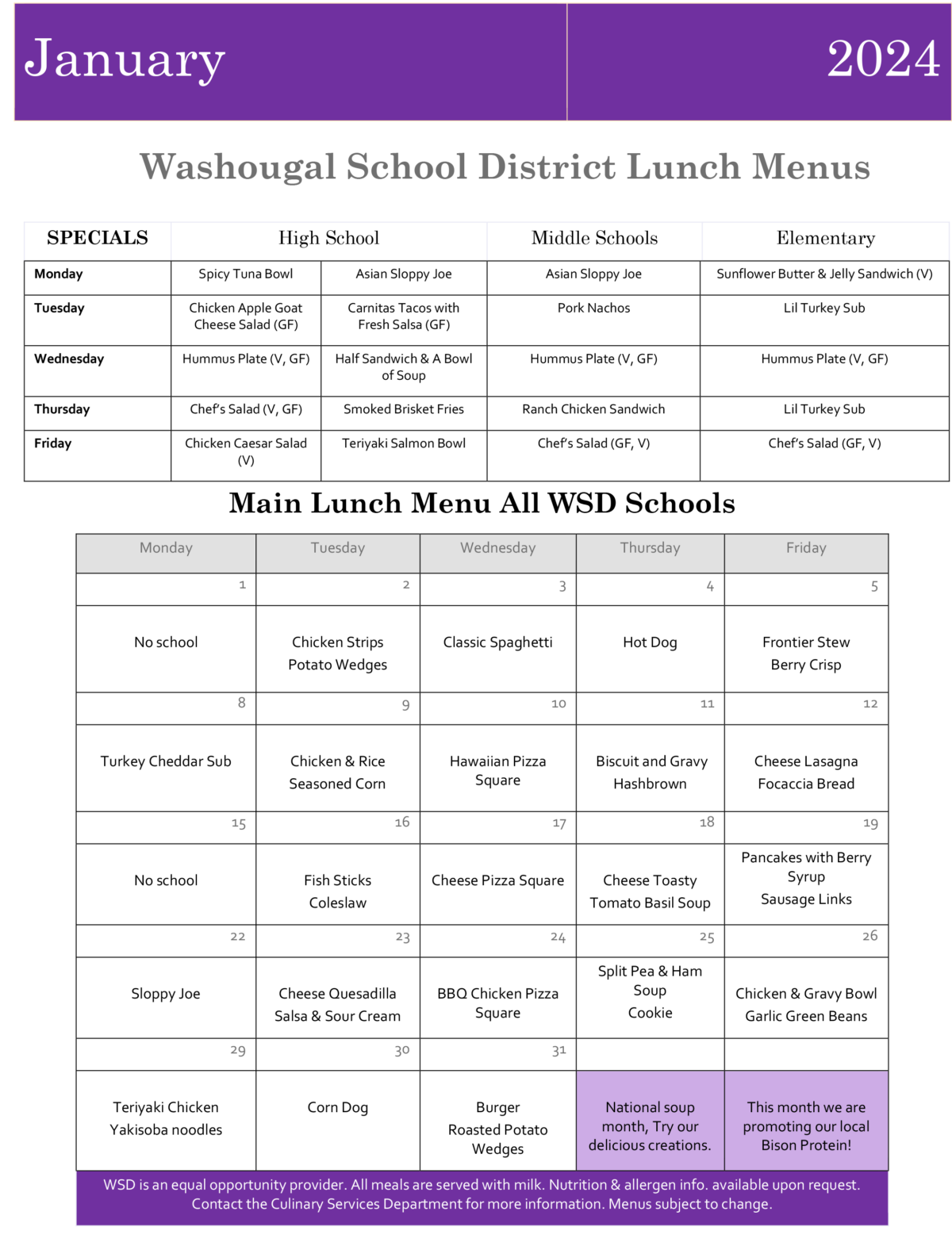 January 2024

Washougal School District Lunch Menus

| SPECIALS | High School | | Middle Schools | Elementary |
|---|---|---|---|---|
| Monday | Spicy Tuna Bowl | Asian Sloppy Joe | Asian Sloppy Joe | Sunflower Butter & Jelly Sandwich (V) |
| Tuesday | Chicken Apple Goat Cheese Salad (GF) | Carnitas Tacos with Fresh Salsa (GF) | Pork Nachos | Lil Turkey Sub |
| Wednesday | Hummus Plate (V, GF) | Half Sandwich & A Bowl of Soup | Hummus Plate (V, GF) | Hummus Plate (V, GF) |
| Thursday | Chef's Salad (V, GF) | Smoked Brisket Fries | Ranch Chicken Sandwich | Lil Turkey Sub |
| Friday | Chicken Caesar Salad (V) | Teriyaki Salmon Bowl | Chef's Salad (GF, V) | Chef's Salad (GF, V) |

Main Lunch Menu All WSD Schools

| Monday | Tuesday | Wednesday | Thursday | Friday |
|---|---|---|---|---|
| 1 | 2 | 3 | 4 | 5 |
| No school | Chicken Strips Potato Wedges | Classic Spaghetti | Hot Dog | Frontier Stew Berry Crisp |
| 8 | 9 | 10 | 11 | 12 |
| Turkey Cheddar Sub | Chicken & Rice Seasoned Corn | Hawaiian Pizza Square | Biscuit and Gravy Hashbrown | Cheese Lasagna Focaccia Bread |
| 15 | 16 | 17 | 18 | 19 |
| No school | Fish Sticks Coleslaw | Cheese Pizza Square | Cheese Toasty Tomato Basil Soup | Pancakes with Berry Syrup Sausage Links |
| 22 | 23 | 24 | 25 | 26 |
| Sloppy Joe | Cheese Quesadilla Salsa & Sour Cream | BBQ Chicken Pizza Square | Split Pea & Ham Soup Cookie | Chicken & Gravy Bowl Garlic Green Beans |
| 29 | 30 | 31 | | |
| Teriyaki Chicken Yakisoba noodles | Corn Dog | Burger Roasted Potato Wedges | National soup month, Try our delicious creations. | This month we are promoting our local Bison Protein! |

WSD is an equal opportunity provider. All meals are served with milk. Nutrition & allergen info. available upon request. Contact the Culinary Services Department for more information. Menus subject to change.